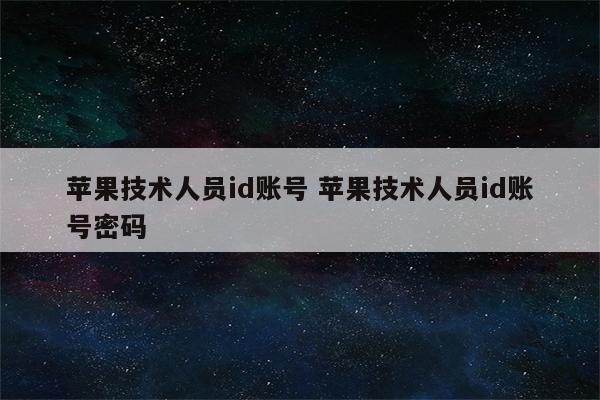 苹果技术人员id账号 苹果技术人员id账号密码